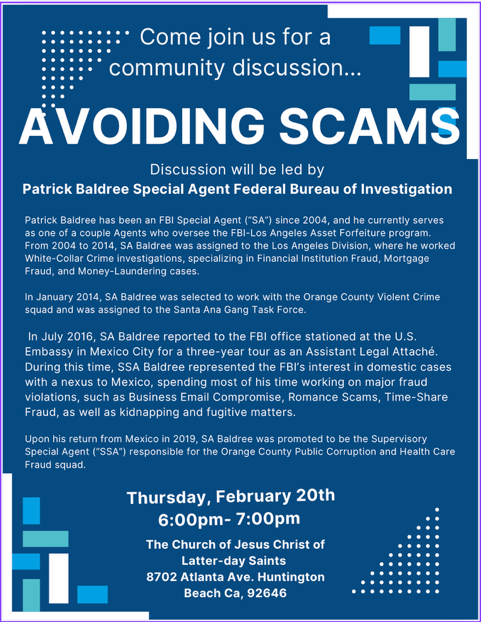 Come join us for a community discussion...

AVOIDING SCAMS

Discussion will be led by

Patrick Baldree Special Agent Federal Bureau of Investigation

Patrick Baldree has been an FBI Special Agent ("SA") since 2004, and he currently serves as one of a couple Agents who oversee the FBI-Los Angeles Asset Forfeiture program. From 2004 to 2014, SA Baldree was assigned to the Los Angeles Division, where he worked White-Collar Crime investigations, specializing in Financial Institution Fraud, Mortgage Fraud, and Money-Laundering cases.

In January 2014, SA Baldree was selected to work with the Orange County Violent Crime squad and was assigned to the Santa Ana Gang Task Force.

In July 2016, SA Baldree reported to the FBI office stationed at the U.S. Embassy in Mexico City for a three-year tour as an Assistant Legal Attaché. During this time, SSA Baldree represented the FBI's interest in domestic cases with a nexus to Mexico, spending most of his time working on major fraud violations, such as Business Email Compromise, Romance Scams, Time-Share Fraud, as well as kidnapping and fugitive matters.

Upon his return from Mexico in 2019, SA Baldree was promoted to be the Supervisory Special Agent ("SSA") responsible for the Orange County Public Corruption and Health Care Fraud squad.

Thursday, February 20th
6:00pm- 7:00pm

The Church of Jesus Christ of Latter-day Saints
8702 Atlanta Ave. Huntington Beach Ca, 92646